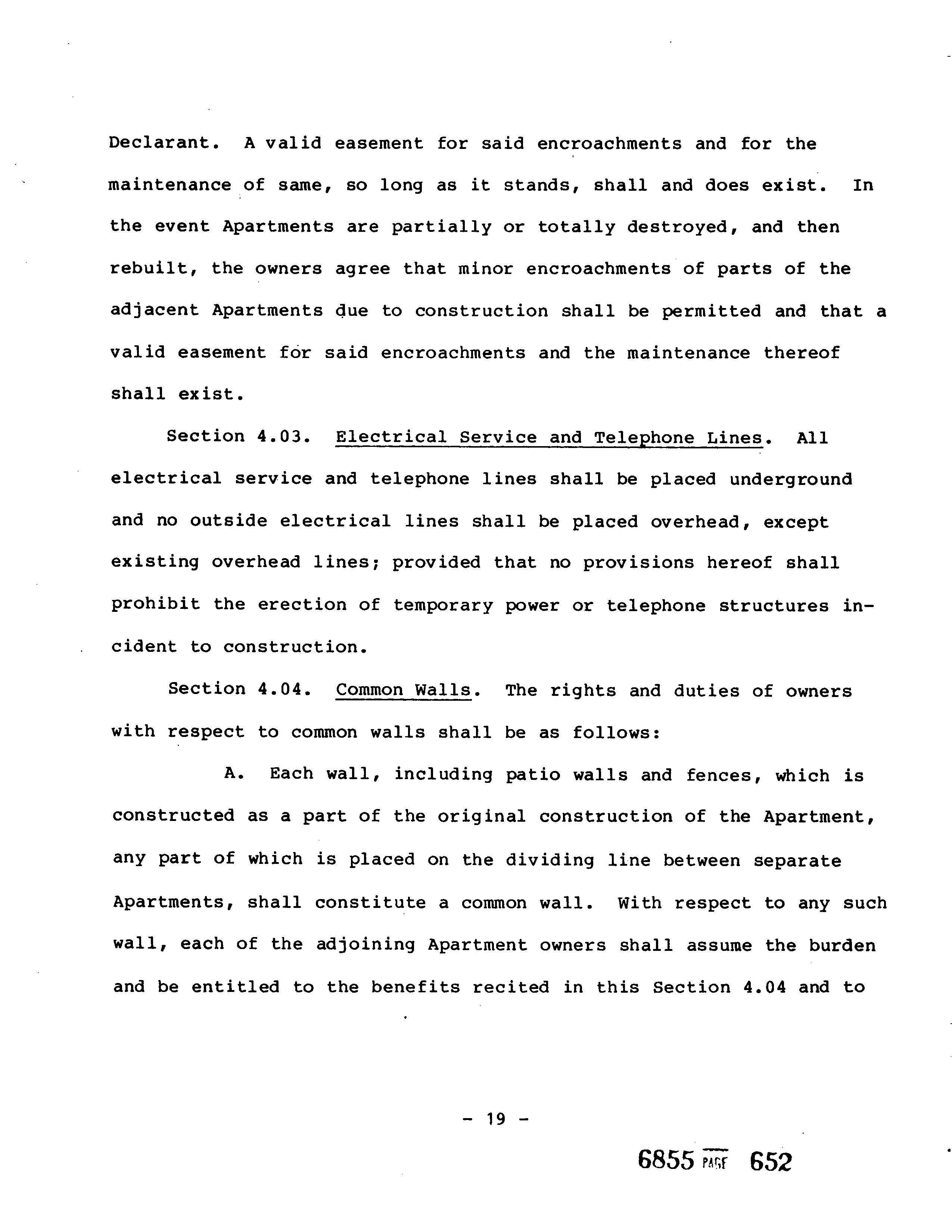 Declarant. A valid easement for said encroachments and for the maintenance of same, so long as it stands, shall and does exist. In the event Apartments are partially or totally destroyed, and then rebuilt, the owners agree that minor encroachments of parts of the adjacent Apartments due to construction shall be permitted and that a valid easement for said encroachments and the maintenance thereof shall exist.

Section 4.03. Electrical Service and Telephone Lines. All electrical service and telephone lines shall be placed underground and no outside electrical lines shall be placed overhead, except existing overhead lines; provided that no provisions hereof shall prohibit the erection of temporary power or telephone structures incident to construction.

Section 4.04. Common Walls. The rights and duties of owners with respect to common walls shall be as follows:

A. Each wall, including patio walls and fences, which is constructed as a part of the original construction of the Apartment, any part of which is placed on the dividing line between separate Apartments, shall constitute a common wall. With respect to any such wall, each of the adjoining Apartment owners shall assume the burden and be entitled to the benefits recited in this Section 4.04 and to

- 19 -

6855 PAGE 652